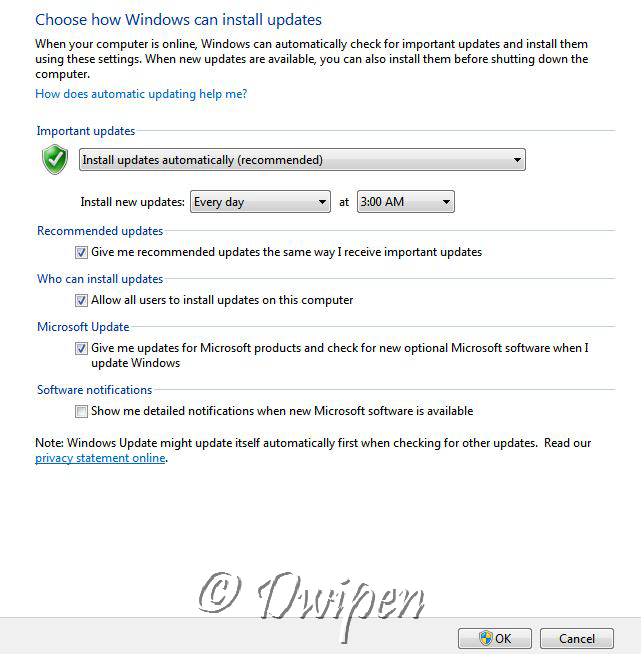 Choose how Windows can install updates

When your computer is online, Windows can automatically check for important updates and install them using these settings. When new updates are available, you can also install them before shutting down the computer.

How does automatic updating help me?

Important updates

Install updates automatically (recommended)

Install new updates: Every day at 3:00 AM

Recommended updates

Give me recommended updates the same way I receive important updates

Who can install updates

Allow all users to install updates on this computer

Microsoft Update

Give me updates for Microsoft products and check for new optional Microsoft software when I update Windows

Software notifications

Show me detailed notifications when new Microsoft software is available

Note: Windows Update might update itself automatically first when checking for other updates. Read our privacy statement online.

© Dwipen

OK Cancel